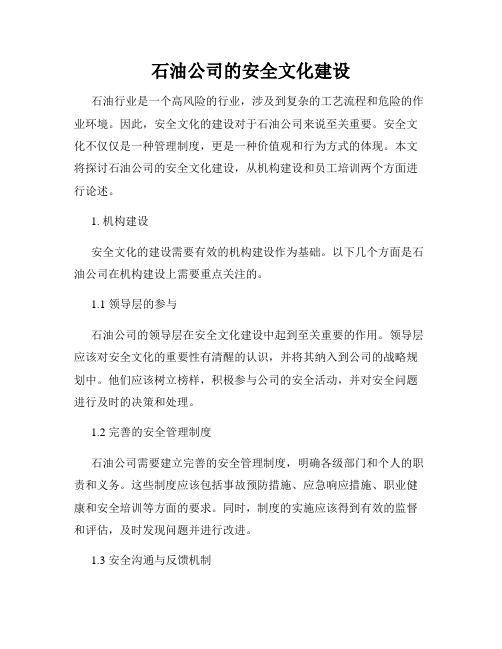 石油公司的安全文化建设

石油行业是一个高风险的行业，涉及到复杂的工艺流程和危险的作业环境。因此，安全文化的建设对于石油公司来说至关重要。安全文化不仅仅是一种管理制度，更是一种价值观和行为方式的体现。本文将探讨石油公司的安全文化建设，从机构建设和员工培训两个方面进行论述。

1. 机构建设

安全文化的建设需要有效的机构建设作为基础。以下几个方面是石油公司在机构建设上需要重点关注的。

1.1 领导层的参与

石油公司的领导层在安全文化建设中起到至关重要的作用。领导层应该对安全文化的重要性有清醒的认识，并将其纳入到公司的战略规划中。他们应该树立榜样，积极参与公司的安全活动，并对安全问题进行及时的决策和处理。

1.2 完善的安全管理制度

石油公司需要建立完善的安全管理制度，明确各级部门和个人的职责和义务。这些制度应该包括事故预防措施、应急响应措施、职业健康和安全培训等方面的要求。同时，制度的实施应该得到有效的监督和评估，及时发现问题并进行改进。

1.3 安全沟通与反馈机制